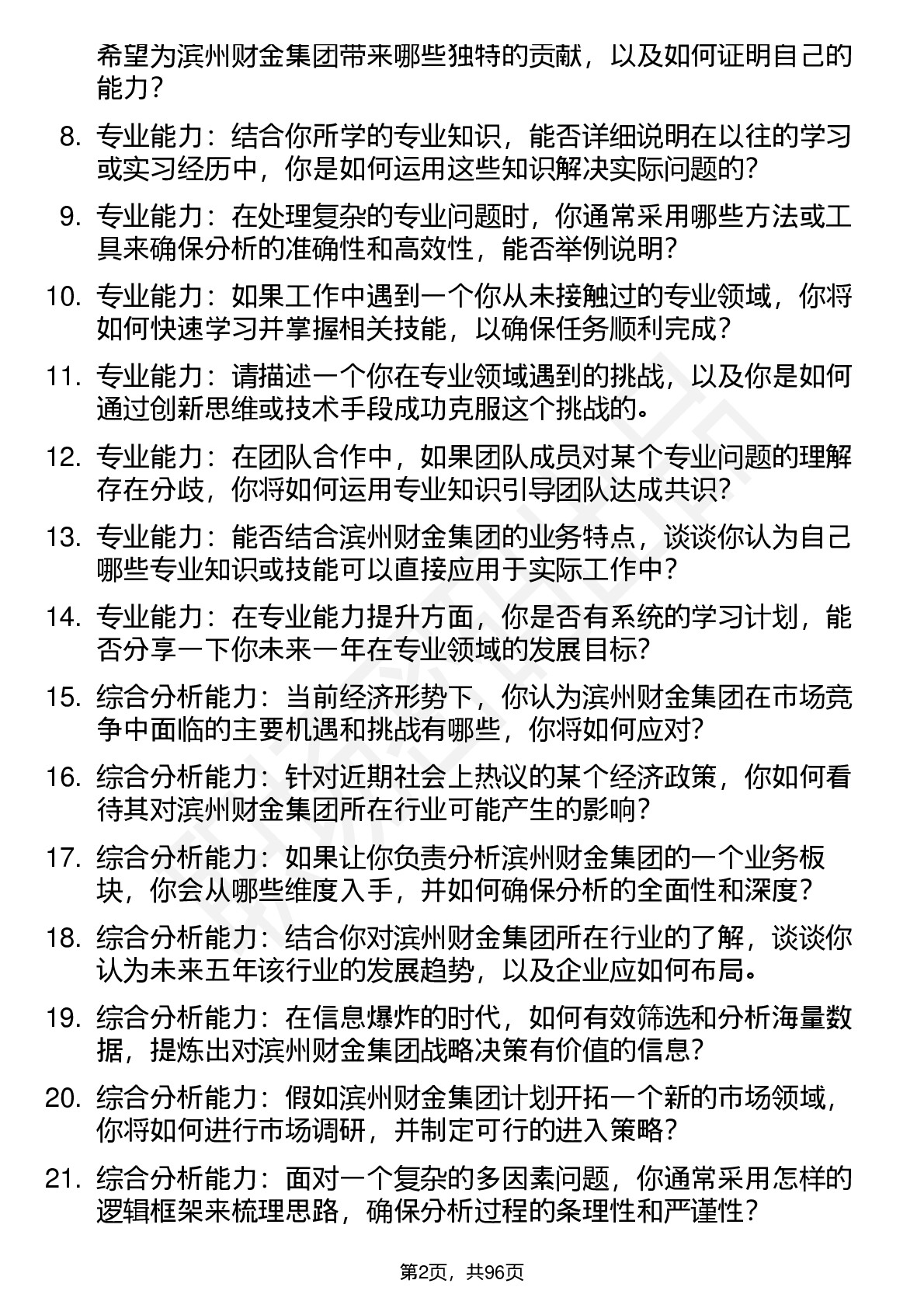 希望为滨州财金集团带来哪些独特的贡献，以及如何证明自己的能力？

8. 专业能力：结合你所学的专业知识，能否详细说明在以往的学习或实习经历中，你是如何运用这些知识解决实际问题的？

9. 专业能力：在处理复杂的专业问题时，你通常采用哪些方法或工具来确保分析的准确性和高效性，能否举例说明？

10. 专业能力：如果工作中遇到一个你从未接触过的专业领域，你将如何快速学习并掌握相关技能，以确保任务顺利完成？

11. 专业能力：请描述一个你在专业领域遇到的挑战，以及你是如何通过创新思维或技术手段成功克服这个挑战的。

12. 专业能力：在团队合作中，如果团队成员对某个专业问题的理解存在分歧，你将如何运用专业知识引导团队达成共识？

13. 专业能力：能否结合滨州财金集团的业务特点，谈谈你认为自己哪些专业知识或技能可以直接应用于实际工作中？

14. 专业能力：在专业能力提升方面，你是否有系统的学习计划，能否分享一下你未来一年在专业领域的发展目标？

15. 综合分析能力：当前经济形势下，你认为滨州财金集团在市场竞争中面临的主要机遇和挑战有哪些，你将如何应对？

16. 综合分析能力：针对近期社会上热议的某个经济政策，你如何看待其对滨州财金集团所在行业可能产生的影响？

17. 综合分析能力：如果让你负责分析滨州财金集团的一个业务板块，你会从哪些维度入手，并如何确保分析的全面性和深度？

18. 综合分析能力：结合你对滨州财金集团所在行业的了解，谈谈你认为未来五年该行业的发展趋势，以及企业应如何布局。

19. 综合分析能力：在信息爆炸的时代，如何有效筛选和分析海量数据，提炼出对滨州财金集团战略决策有价值的信息？

20. 综合分析能力：假如滨州财金集团计划开拓一个新的市场领域，你将如何进行市场调研，并制定可行的进入策略？

21. 综合分析能力：面对一个复杂的多因素问题，你通常采用怎样的逻辑框架来梳理思路，确保分析过程的条理性和严谨性？

第2页，共96页